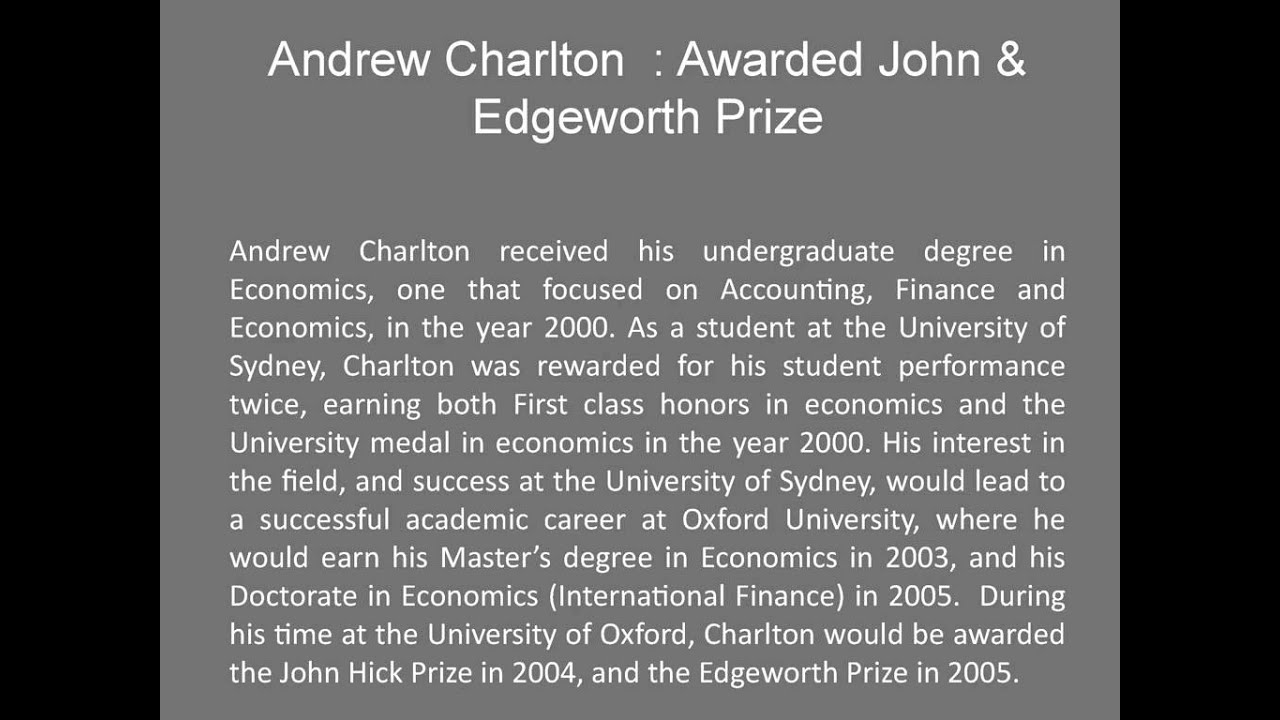 Andrew Charlton : Awarded John & Edgeworth Prize

Andrew Charlton received his undergraduate degree in Economics, one that focused on Accounting, Finance and Economics, in the year 2000. As a student at the University of Sydney, Charlton was rewarded for his student performance twice, earning both First class honors in economics and the University medal in economics in the year 2000. His interest in the field, and success at the University of Sydney, would lead to a successful academic career at Oxford University, where he would earn his Master's degree in Economics in 2003, and his Doctorate in Economics (International Finance) in 2005. During his time at the University of Oxford, Charlton would be awarded the John Hick Prize in 2004, and the Edgeworth Prize in 2005.